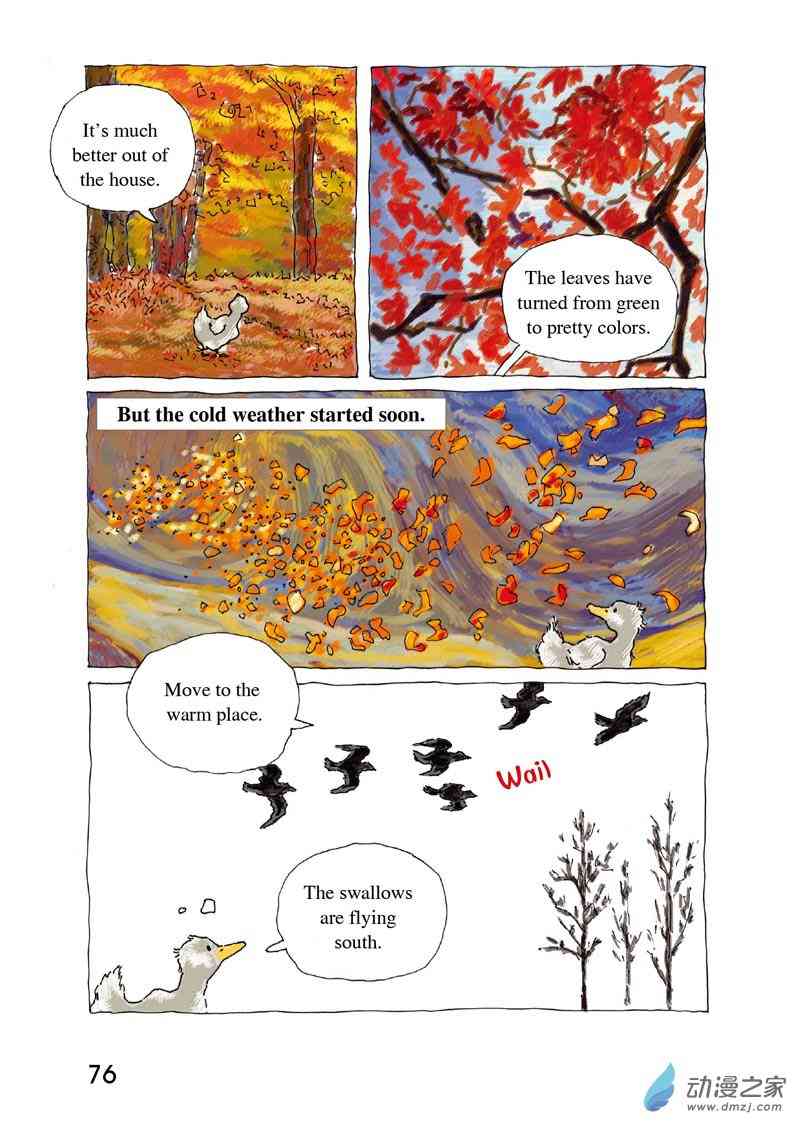 It's much better out of the house.

The leaves have turned from green to pretty colors.

But the cold weather started soon.

Move to the warm place.

Wail

The swallows are flying south.

76

动漫之家
www.dmzj.com